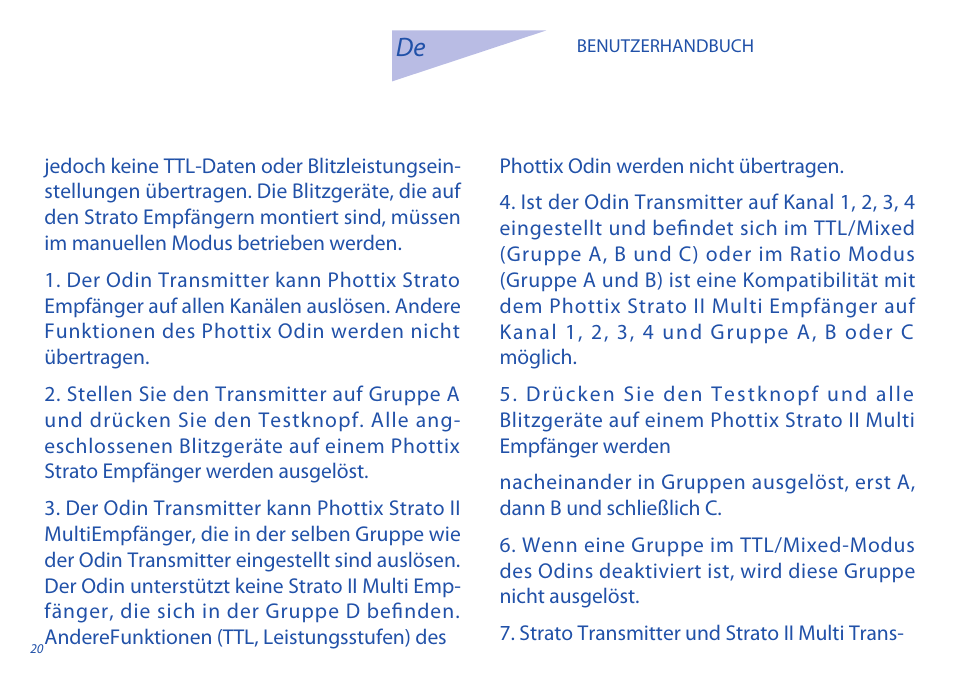 De

BENUTZERHANDBUCH

jedoch keine TTL-Daten oder Blitzleistungseinstellungen übertragen. Die Blitzgeräte, die auf den Strato Empfängern montiert sind, müssen im manuellen Modus betrieben werden.

1. Der Odin Transmitter kann Phottix Strato Empfänger auf allen Kanälen auslösen. Andere Funktionen des Phottix Odin werden nicht übertragen.

2. Stellen Sie den Transmitter auf Gruppe A und drücken Sie den Testknopf. Alle angeschlossenen Blitzgeräte auf einem Phottix Strato Empfänger werden ausgelöst.

3. Der Odin Transmitter kann Phottix Strato II MultiEmpfänger, die in der selben Gruppe wie der Odin Transmitter eingestellt sind auslösen. Der Odin unterstützt keine Strato II Multi Empfänger, die sich in der Gruppe D befinden. AndereFunktionen (TTL, Leistungsstufen) des

20

Phottix Odin werden nicht übertragen.

4. Ist der Odin Transmitter auf Kanal 1, 2, 3, 4 eingestellt und befindet sich im TTL/Mixed (Gruppe A, B und C) oder im Ratio Modus (Gruppe A und B) ist eine Kompatibilität mit dem Phottix Strato II Multi Empfänger auf Kanal 1, 2, 3, 4 und Gruppe A, B oder C möglich.

5. Drücken Sie den Testknopf und alle Blitzgeräte auf einem Phottix Strato II Multi Empfänger werden

nacheinander in Gruppen ausgelöst, erst A, dann B und schließlich C.

6. Wenn eine Gruppe im TTL/Mixed-Modus des Odins deaktiviert ist, wird diese Gruppe nicht ausgelöst.

7. Strato Transmitter und Strato II Multi Trans-